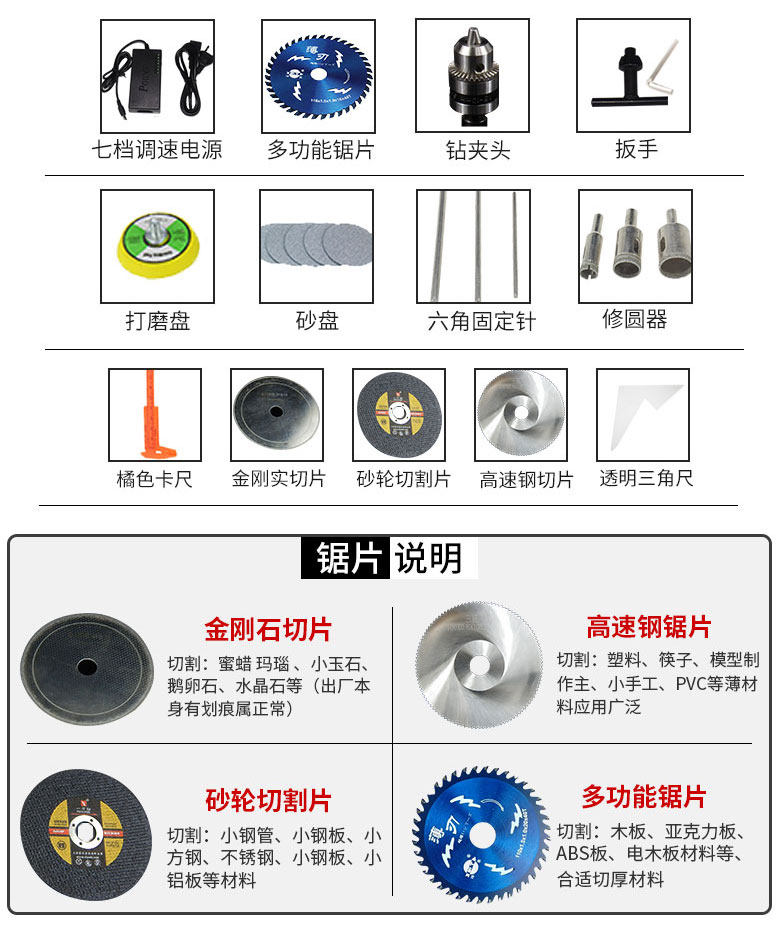 七档调速电源 多功能锯片 钻夹头 扳手

打磨盘 砂盘 六角固定针 修圆器

橘色卡尺 金刚实切片 砂轮切割片 高速钢切片 透明三角尺

锯片说明

金刚石切片

切割：蜜蜡 玛瑙、小玉石、鹅卵石、水晶石等（出厂本身有划痕属正常）

高速钢锯片

切割：塑料、筷子、模型制作主、小手工、PVC等薄材料应用广泛

砂轮切割片

切割：小钢管、小钢板、小方钢、不锈钢、小钢板、小铝板等材料

多功能锯片

切割：木板、亚克力板、ABS板、电木板材料等、合适切厚材料